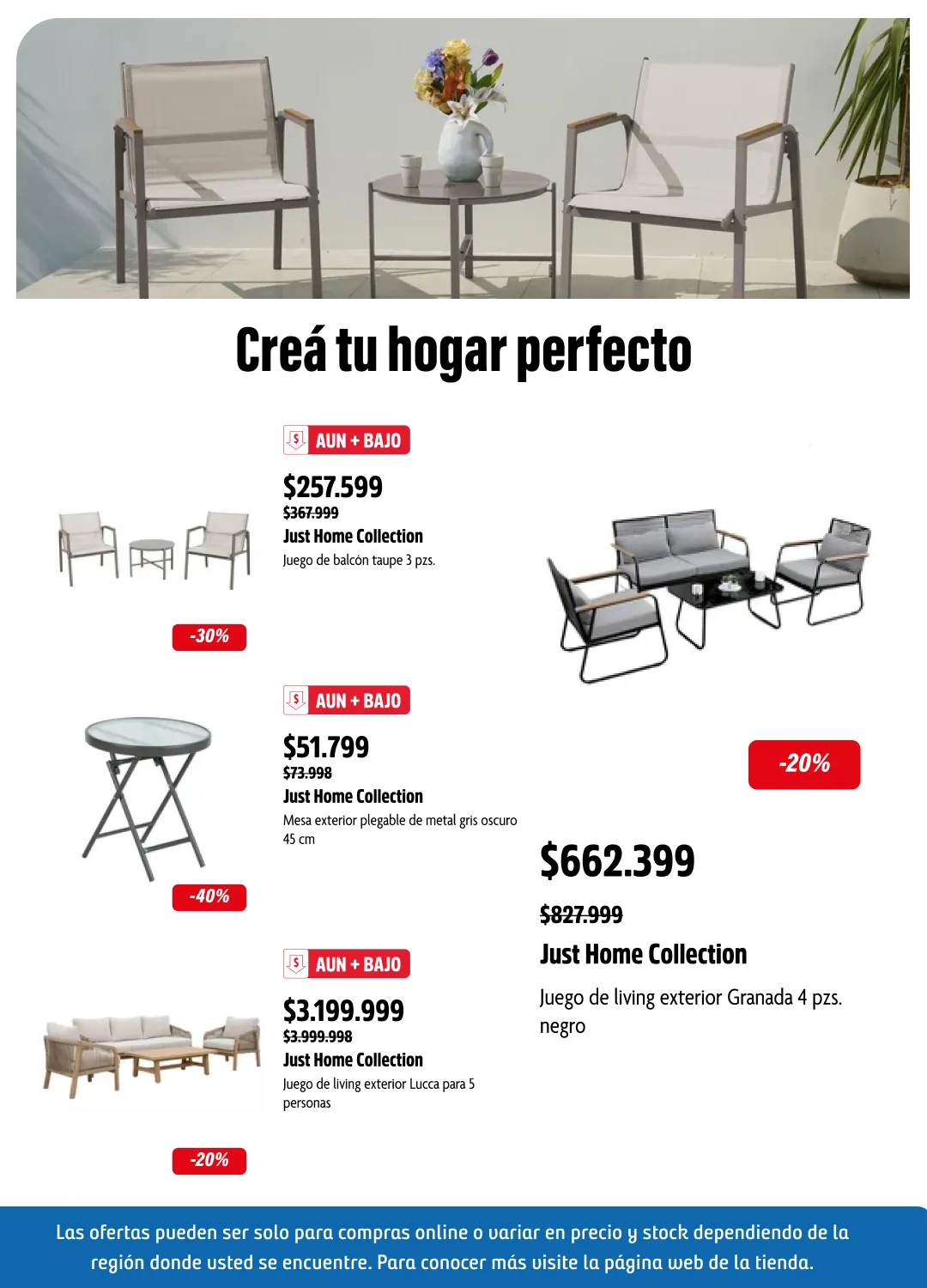 Creá tu hogar perfecto

AUN + BAJO

$257.599

$367.999

Just Home Collection

Juego de balcón taupe 3 pzs.

-30%

AUN + BAJO

$51.799

$73.998

Just Home Collection

Mesa exterior plegable de metal gris oscuro 45 cm

-40%

AUN + BAJO

$3.199.999

$3.999.998

Just Home Collection

Juego de living exterior Lucca para 5 personas

-20%

-20%

$662.399

$827.999

Just Home Collection

Juego de living exterior Granada 4 pzs. negro

Las ofertas pueden ser solo para compras online o variar en precio y stock dependiendo de la región donde usted se encuentre. Para conocer más visite la página web de la tienda.